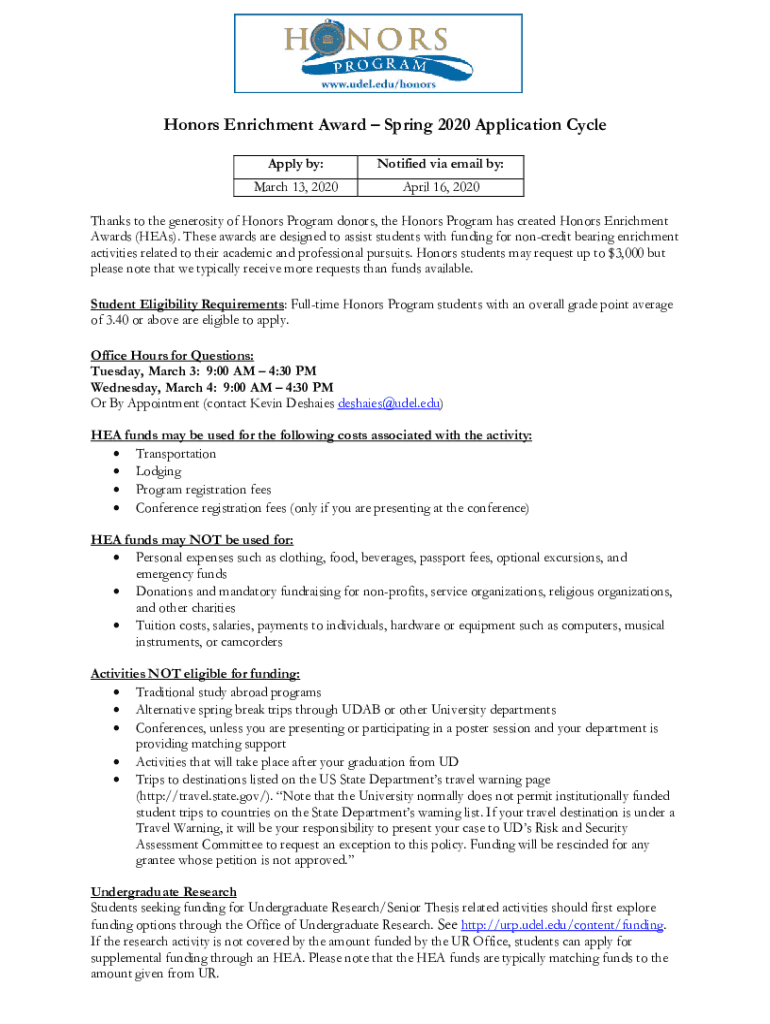 HONORS
PROGRAM
www.udel.edu/honors

Honors Enrichment Award – Spring 2020 Application Cycle

| Apply by: | Notified via email by: |
|---|---|
| March 13, 2020 | April 16, 2020 |

Thanks to the generosity of Honors Program donors, the Honors Program has created Honors Enrichment Awards (HEAs). These awards are designed to assist students with funding for non-credit bearing enrichment activities related to their academic and professional pursuits. Honors students may request up to $3,000 but please note that we typically receive more requests than funds available.

Student Eligibility Requirements: Full-time Honors Program students with an overall grade point average of 3.40 or above are eligible to apply.

Office Hours for Questions:
Tuesday, March 3: 9:00 AM – 4:30 PM
Wednesday, March 4: 9:00 AM – 4:30 PM
Or By Appointment (contact Kevin Deshaies deshaies@udel.edu)

HEA funds may be used for the following costs associated with the activity:
• Transportation
• Lodging
• Program registration fees
• Conference registration fees (only if you are presenting at the conference)

HEA funds may NOT be used for:
• Personal expenses such as clothing, food, beverages, passport fees, optional excursions, and emergency funds
• Donations and mandatory fundraising for non-profits, service organizations, religious organizations, and other charities
• Tuition costs, salaries, payments to individuals, hardware or equipment such as computers, musical instruments, or camcorders

Activities NOT eligible for funding:
• Traditional study abroad programs
• Alternative spring break trips through UDAB or other University departments
• Conferences, unless you are presenting or participating in a poster session and your department is providing matching support
• Activities that will take place after your graduation from UD
• Trips to destinations listed on the US State Department's travel warning page (http://travel.state.gov/). "Note that the University normally does not permit institutionally funded student trips to countries on the State Department's warning list. If your travel destination is under a Travel Warning, it will be your responsibility to present your case to UD's Risk and Security Assessment Committee to request an exception to this policy. Funding will be rescinded for any grantee whose petition is not approved."

Undergraduate Research
Students seeking funding for Undergraduate Research/Senior Thesis related activities should first explore funding options through the Office of Undergraduate Research. See http://urp.udel.edu/content/funding. If the research activity is not covered by the amount funded by the UR Office, students can apply for supplemental funding through an HEA. Please note that the HEA funds are typically matching funds to the amount given from UR.